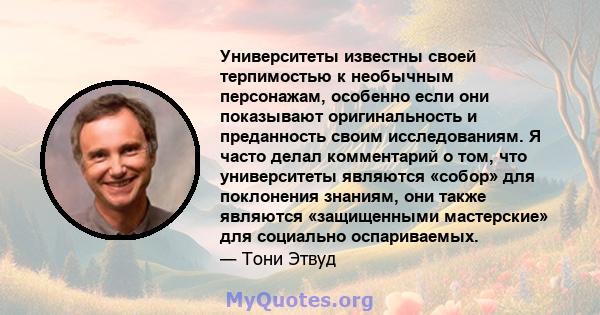 Университеты известны своей терпимостью к необычным персонажам, особенно если они показывают оригинальность и преданность своим исследованиям. Я часто делал комментарий о том, что университеты являются «собор» для поклонения знаниям, они также являются «защищенными мастерские» для социально оспариваемых.
— Тони Этвуд

MyQuotes.org